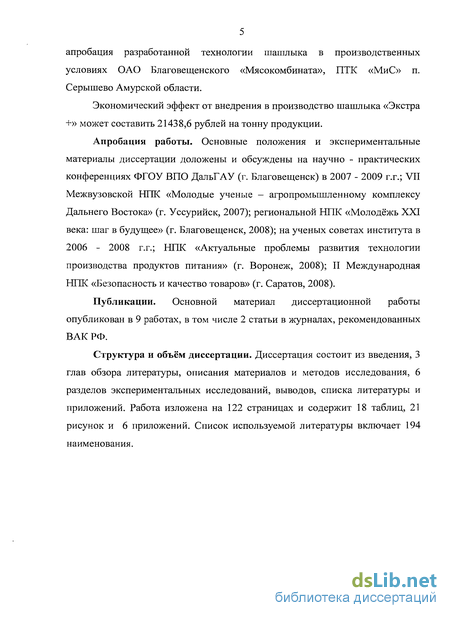 5

апробация разработанной технологии шашлыка в производственных условиях ОАО Благовещенского «Мясокомбината», ПТК «МиС» п. Серышево Амурской области.

Экономический эффект от внедрения в производство шашлыка «Экстра +» может составить 21438,6 рублей на тонну продукции.

**Апробация работы.** Основные положения и экспериментальные материалы диссертации доложены и обсуждены на научно - практических конференциях ФГОУ ВПО ДальГАУ (г. Благовещенск) в 2007 - 2009 г.г.; VII Межвузовской НПК «Молодые ученые – агропромышленному комплексу Дальнего Востока» (г. Уссурийск, 2007); региональной НПК «Молодёжь XXI века: шаг в будущее» (г. Благовещенск, 2008); на ученых советах института в 2006 - 2008 г.г.; НПК «Актуальные проблемы развития технологии производства продуктов питания» (г. Воронеж, 2008); II Международная НПК «Безопасность и качество товаров» (г. Саратов, 2008).

**Публикации.** Основной материал диссертационной работы опубликован в 9 работах, в том числе 2 статьи в журналах, рекомендованных ВАК РФ.

**Структура и объём диссертации.** Диссертация состоит из введения, 3 глав обзора литературы, описания материалов и методов исследования, 6 разделов экспериментальных исследований, выводов, списка литературы и приложений. Работа изложена на 122 страницах и содержит 18 таблиц, 21 рисунок и 6 приложений. Список используемой литературы включает 194 наименования.

dsLib.net
библиотека диссертаций